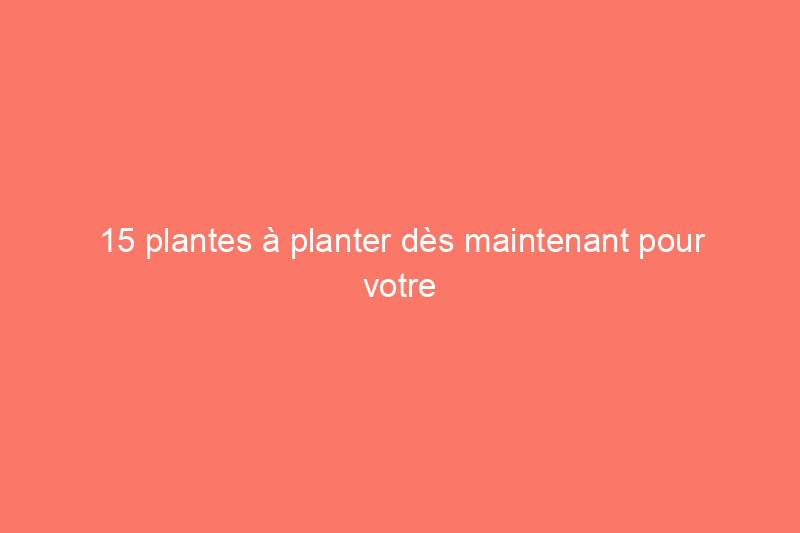 15 plantes à planter dès maintenant pour votre